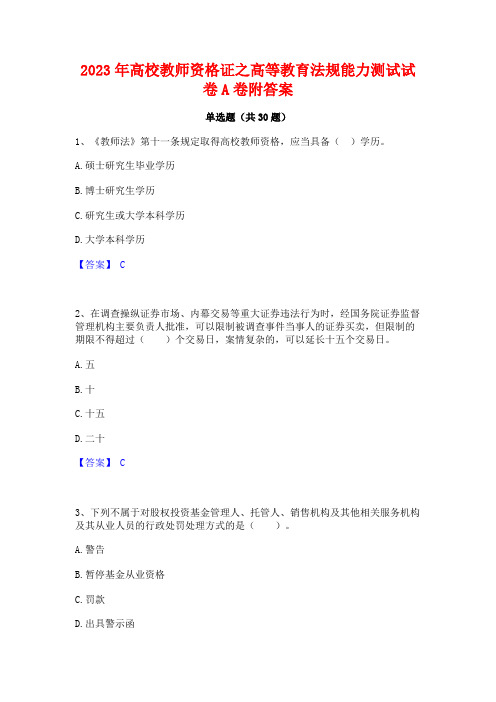 2023 年高校教师资格证之高等教育法规能力测试试卷 A 卷附答案

单选题（共 30 题）

1、《教师法》第十一条规定取得高校教师资格，应当具备（　）学历。

A. 硕士研究生毕业学历

B. 博士研究生学历

C. 研究生或大学本科学历

D. 大学本科学历

【答案】 C

2、在调查操纵证券市场、内幕交易等重大证券违法行为时，经国务院证券监督管理机构主要负责人批准，可以限制被调查事件当事人的证券买卖，但限制的期限不得超过（　　）个交易日，案情复杂的，可以延长十五个交易日。

A. 五

B. 十

C. 十五

D. 二十

【答案】 C

3、下列不属于对股权投资基金管理人、托管人、销售机构及其他相关服务机构及其从业人员的行政处罚处理方式的是（　　）。

A. 警告

B. 暂停基金从业资格

C. 罚款

D. 出具警示函